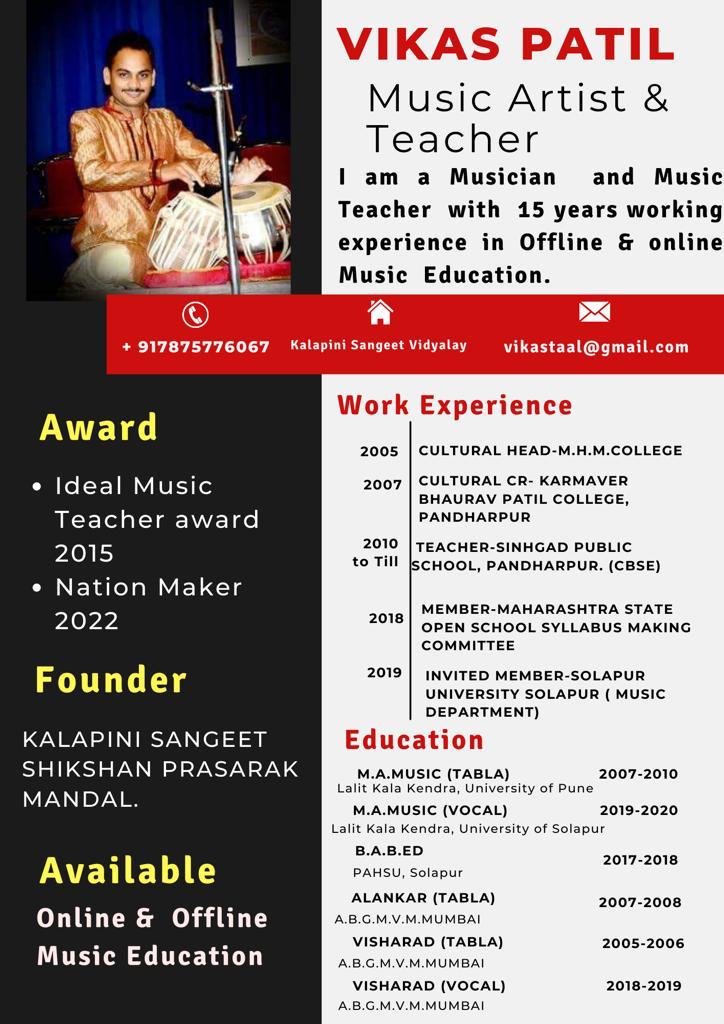 VIKAS PATIL

Music Artist & Teacher

I am a Musician and Music Teacher with 15 years working experience in Offline & online Music Education.

+ 917875776067

Kalapini Sangeet Vidyalay

vikastaal@gmail.com

Award

• Ideal Music Teacher award 2015
• Nation Maker 2022

Founder

KALAPINI SANGEET SHIKSHAN PRASARAK MANDAL.

Available

Online & Offline Music Education

Work Experience

2005 CULTURAL HEAD-M.H.M.COLLEGE

2007 CULTURAL CR- KARMAVER BHAURAV PATIL COLLEGE, PANDHARPUR

2010 to Till TEACHER-SINHGAD PUBLIC SCHOOL, PANDHARPUR. (CBSE)

2018 MEMBER-MAHARASHTRA STATE OPEN SCHOOL SYLLABUS MAKING COMMITTEE

2019 INVITED MEMBER-SOLAPUR UNIVERSITY SOLAPUR ( MUSIC DEPARTMENT)

Education

M.A.MUSIC (TABLA) 2007-2010
Lalit Kala Kendra, University of Pune

M.A.MUSIC (VOCAL) 2019-2020
Lalit Kala Kendra, University of Solapur

B.A.B.ED 2017-2018
PAHSU, Solapur

ALANKAR (TABLA) 2007-2008
A.B.G.M.V.M.MUMBAI

VISHARAD (TABLA) 2005-2006
A.B.G.M.V.M.MUMBAI

VISHARAD (VOCAL) 2018-2019
A.B.G.M.V.M.MUMBAI